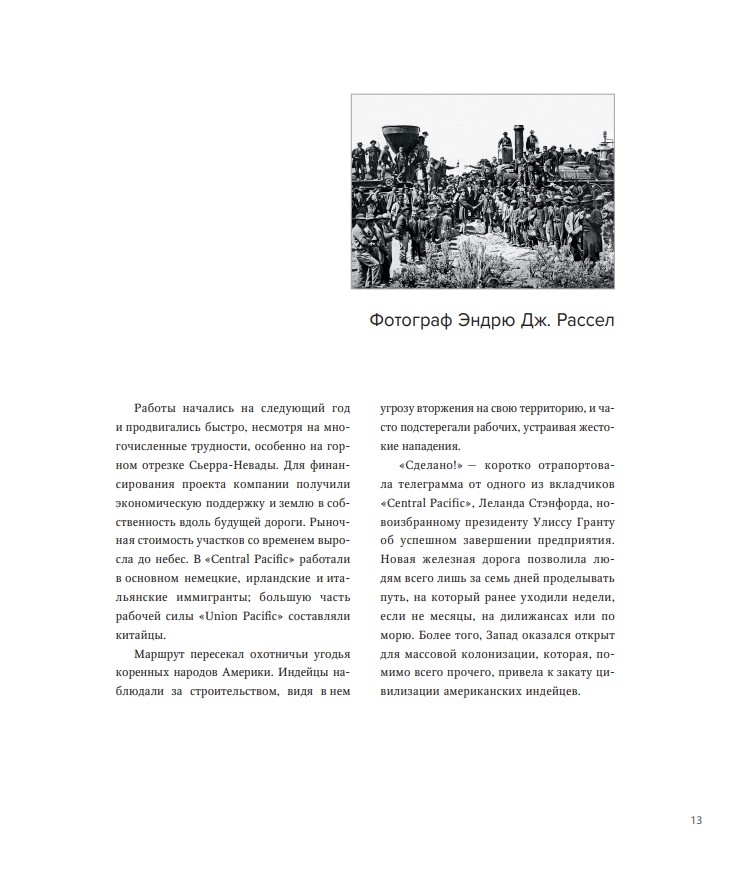 Фотограф Эндрю Дж. Рассел

Работы начались на следующий год и продвигались быстро, несмотря на многочисленные трудности, особенно на горном отрезке Сьерра-Невады. Для финансирования проекта компании получили экономическую поддержку и землю в собственность вдоль будущей дороги. Рыночная стоимость участков со временем выросла до небес. В «Central Pacific» работали в основном немецкие, ирландские и итальянские иммигранты; большую часть рабочей силы «Union Pacific» составляли китайцы.

Маршрут пересекал охотничьи угодья коренных народов Америки. Индейцы наблюдали за строительством, видя в нем угрозу вторжения на свою территорию, и часто подстерегали рабочих, устраивая жестокие нападения.

«Сделано!» — коротко отрапортовала телеграмма от одного из вкладчиков «Central Pacific», Леланда Стэнфорда, новоизбранному президенту Улиссу Гранту об успешном завершении предприятия. Новая железная дорога позволила людям всего лишь за семь дней проделывать путь, на который ранее уходили недели, если не месяцы, на дилижансах или по морю. Более того, Запад оказался открыт для массовой колонизации, которая, помимо всего прочего, привела к закату цивилизации американских индейцев.

13